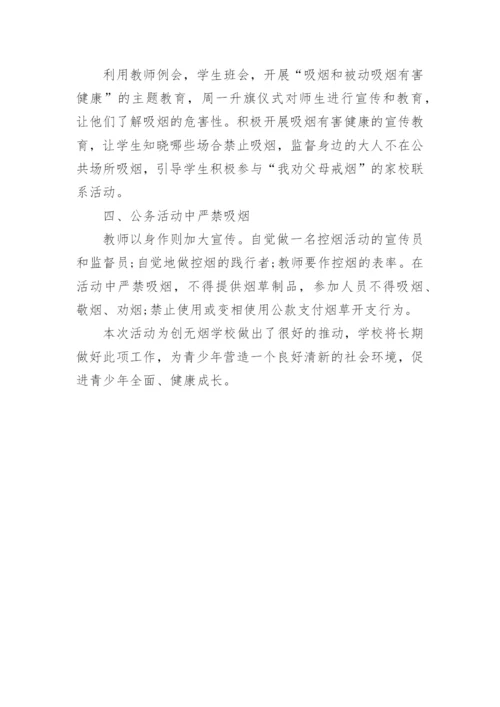 利用教师例会，学生班会，开展“吸烟和被动吸烟有害健康”的主题教育，周一升旗仪式对师生进行宣传和教育，让他们了解吸烟的危害性。积极开展吸烟有害健康的宣传教育，让学生知晓哪些场合禁止吸烟，监督身边的大人不在公共场所吸烟，引导学生积极参与“我劝父母戒烟”的家校联系活动。

四、公务活动中严禁吸烟

教师以身作则加大宣传。自觉做一名控烟活动的宣传员和监督员;自觉地做控烟的践行者;教师要作控烟的表率。在活动中严禁吸烟，不得提供烟草制品，参加人员不得吸烟、敬烟、劝烟;禁止使用或变相使用公款支付烟草开支行为。

本次活动为创无烟学校做出了很好的推动，学校将长期做好此项工作，为青少年营造一个良好清新的社会环境，促进青少年全面、健康成长。